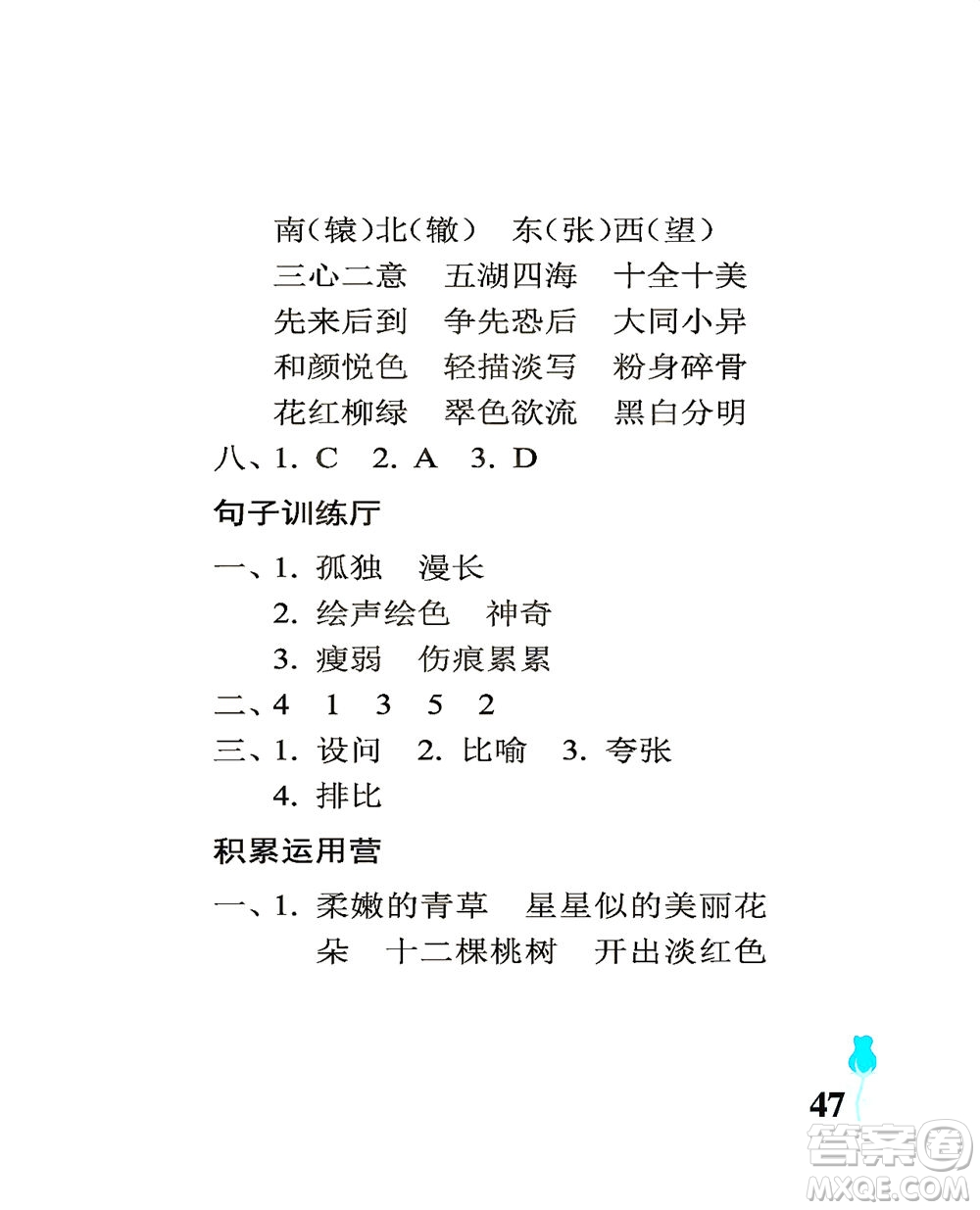 南(辕)北(辙)　东(张)西(望)
三心二意　五湖四海　十全十美
先来后到　争先恐后　大同小异
和颜悦色　轻描淡写　粉身碎骨
花红柳绿　翠色欲流　黑白分明

八、1. C　2. A　3. D

句子训练厅

一、1. 孤独　漫长
2. 绘声绘色　神奇
3. 瘦弱　伤痕累累

二、4　1　3　5　2

三、1. 设问　2. 比喻　3. 夸张
4. 排比

积累运用营

一、1. 柔嫩的青草　星星似的美丽花朵　十二棵桃树　开出淡红色

47

答案圈
MXQE.COM